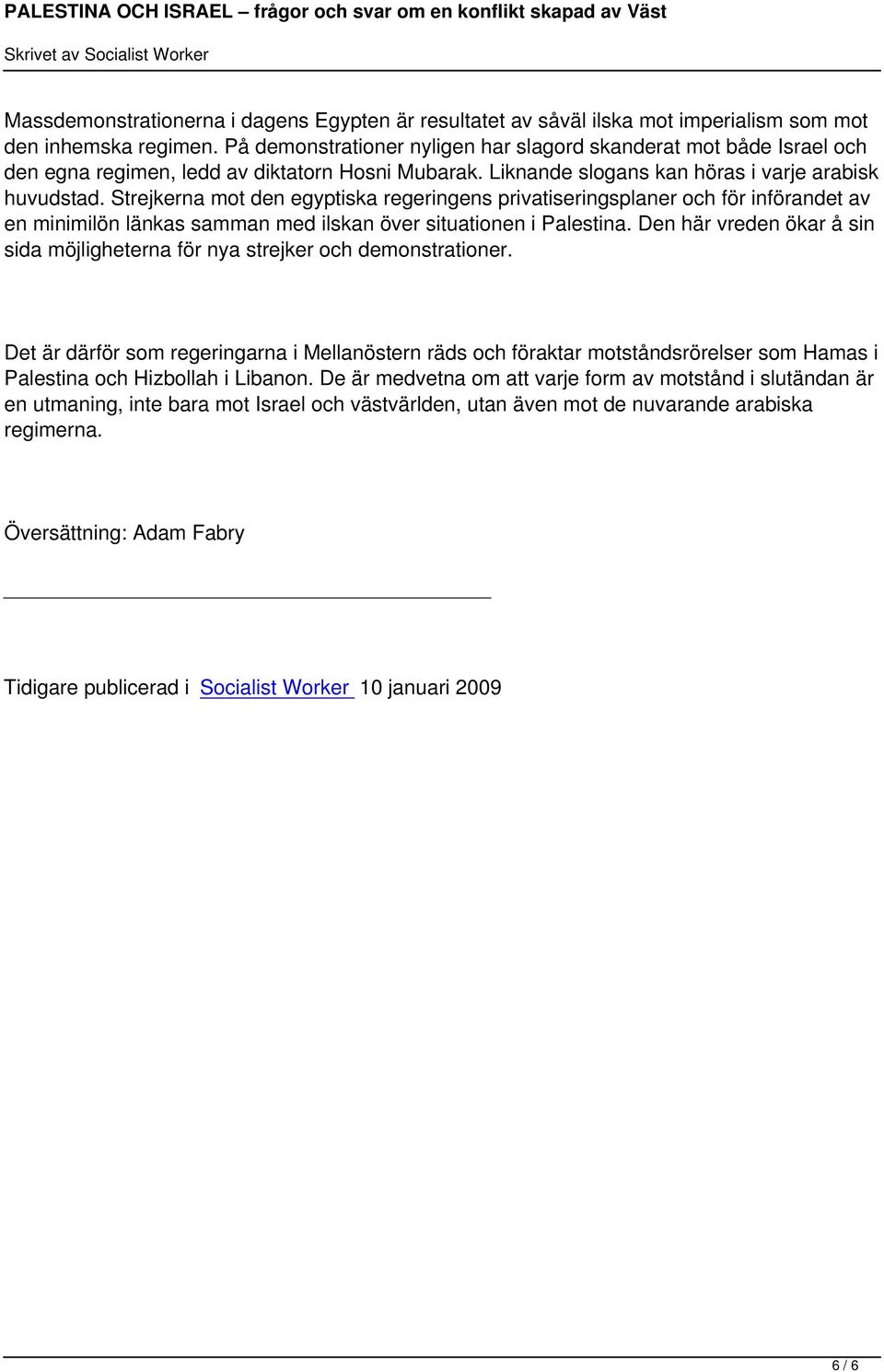 PALESTINA OCH ISRAEL – frågor och svar om en konflikt skapad av Väst

Skrivet av Socialist Worker

Massdemonstrationerna i dagens Egypten är resultatet av såväl ilska mot imperialism som mot den inhemska regimen. På demonstrationer nyligen har slagord skanderat mot både Israel och den egna regimen, ledd av diktatorn Hosni Mubarak. Liknande slogans kan höras i varje arabisk huvudstad. Strejkerna mot den egyptiska regeringens privatiseringsplaner och för införandet av en minimilön länkas samman med ilskan över situationen i Palestina. Den här vreden ökar å sin sida möjligheterna för nya strejker och demonstrationer.

Det är därför som regeringarna i Mellanöstern räds och föraktar motståndsrörelser som Hamas i Palestina och Hizbollah i Libanon. De är medvetna om att varje form av motstånd i slutändan är en utmaning, inte bara mot Israel och västvärlden, utan även mot de nuvarande arabiska regimerna.

Översättning: Adam Fabry

Tidigare publicerad i Socialist Worker 10 januari 2009

6 / 6